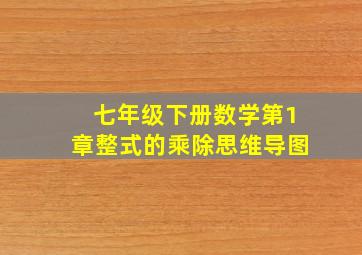 七年级下册数学第1章整式的乘除思维导图